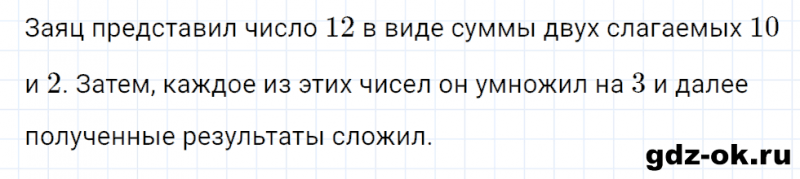 Заяц представил число $12$ в виде суммы двух слагаемых $10$ и $2$. Затем, каждое из этих чисел он умножил на $3$ и далее полученные результаты сложил.

gdz-ok.ru